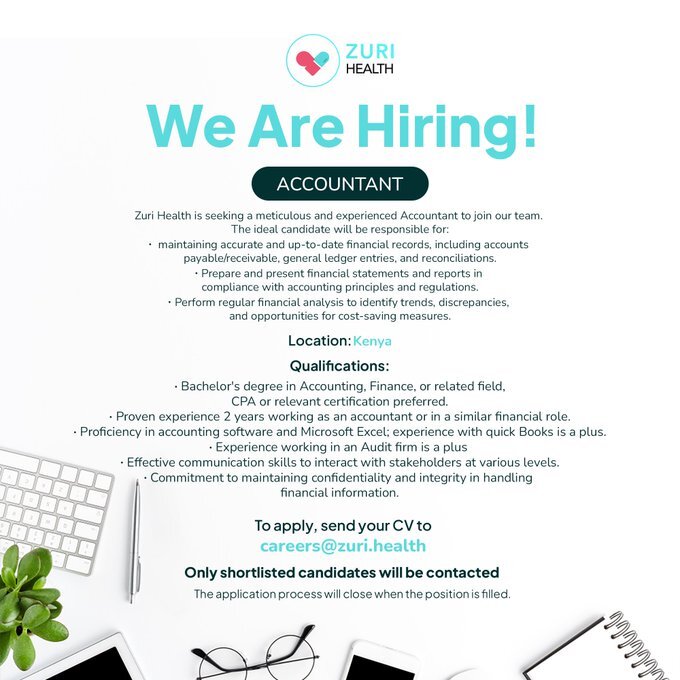 ZURI HEALTH

We Are Hiring!

ACCOUNTANT

Zuri Health is seeking a meticulous and experienced Accountant to join our team. The ideal candidate will be responsible for:
· maintaining accurate and up-to-date financial records, including accounts payable/receivable, general ledger entries, and reconciliations.
· Prepare and present financial statements and reports in compliance with accounting principles and regulations.
· Perform regular financial analysis to identify trends, discrepancies, and opportunities for cost-saving measures.

Location: Kenya

Qualifications:
· Bachelor's degree in Accounting, Finance, or related field, CPA or relevant certification preferred.
· Proven experience 2 years working as an accountant or in a similar financial role.
· Proficiency in accounting software and Microsoft Excel; experience with quick Books is a plus.
· Experience working in an Audit firm is a plus
· Effective communication skills to interact with stakeholders at various levels.
· Commitment to maintaining confidentiality and integrity in handling financial information.

To apply, send your CV to
careers@zuri.health

Only shortlisted candidates will be contacted

The application process will close when the position is filled.